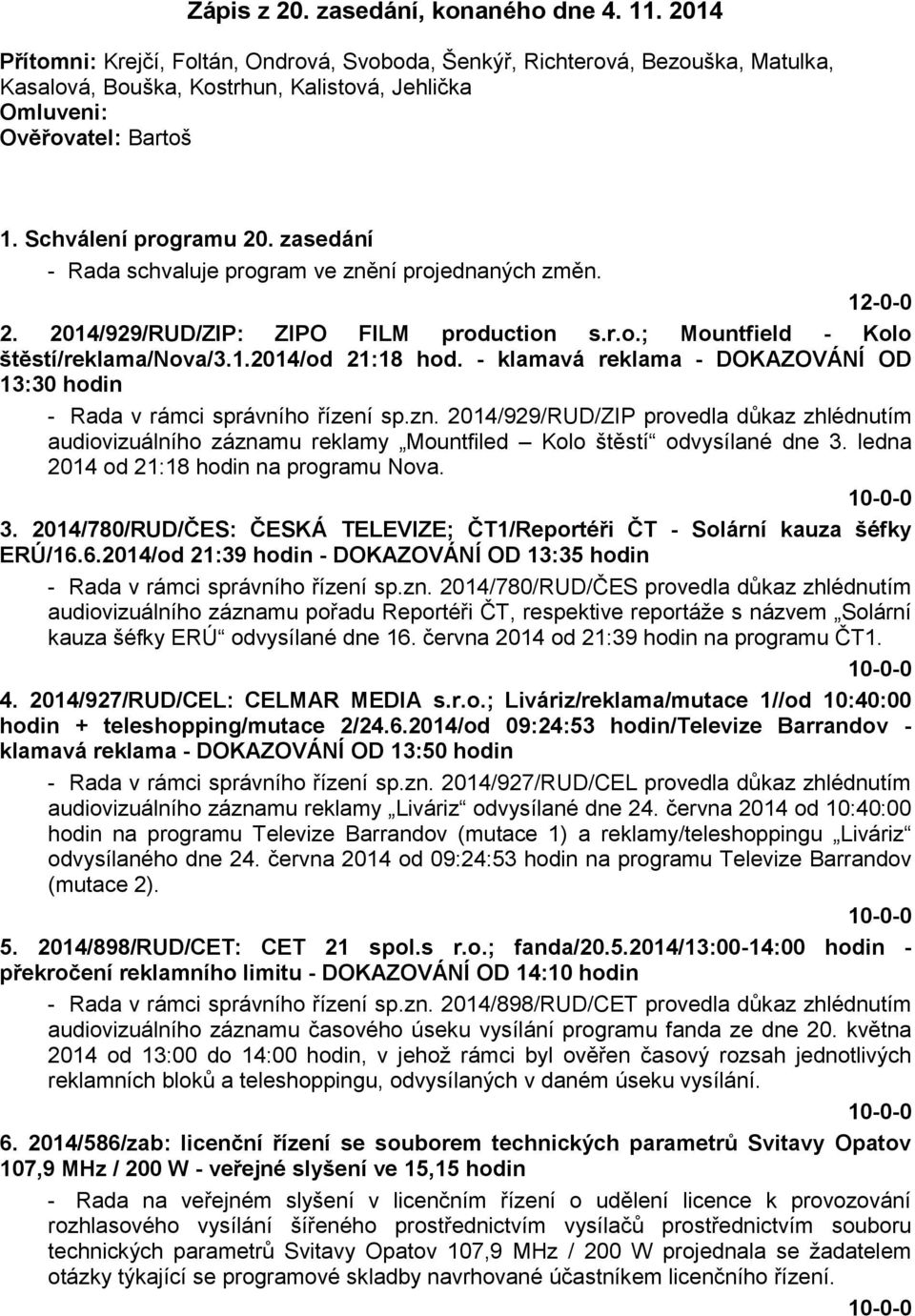 Zápis z 20. zasedání, konaného dne 4. 11. 2014

Přítomni: Krejčí, Foltán, Ondrová, Svoboda, Šenkýř, Richterová, Bezouška, Matulka, Kasalová, Bouška, Kostrhun, Kalistová, Jehlička
Omluveni:
Ověřovatel: Bartoš

1. Schválení programu 20. zasedání
- Rada schvaluje program ve znění projednaných změn.

12-0-0

2. 2014/929/RUD/ZIP: ZIPO FILM production s.r.o.; Mountfield - Kolo štěstí/reklama/Nova/3.1.2014/od 21:18 hod. - klamavá reklama - DOKAZOVÁNÍ OD 13:30 hodin
- Rada v rámci správního řízení sp.zn. 2014/929/RUD/ZIP provedla důkaz zhlédnutím audiovizuálního záznamu reklamy „Mountfiled – Kolo štěstí“ odvysílané dne 3. ledna 2014 od 21:18 hodin na programu Nova.

10-0-0

3. 2014/780/RUD/ČES: ČESKÁ TELEVIZE; ČT1/Reportéři ČT - Solární kauza šéfky ERÚ/16.6.2014/od 21:39 hodin - DOKAZOVÁNÍ OD 13:35 hodin
- Rada v rámci správního řízení sp.zn. 2014/780/RUD/ČES provedla důkaz zhlédnutím audiovizuálního záznamu pořadu Reportéři ČT, respektive reportáže s názvem „Solární kauza šéfky ERÚ“ odvysílané dne 16. června 2014 od 21:39 hodin na programu ČT1.

10-0-0

4. 2014/927/RUD/CEL: CELMAR MEDIA s.r.o.; Liváriz/reklama/mutace 1//od 10:40:00 hodin + teleshopping/mutace 2/24.6.2014/od 09:24:53 hodin/Televize Barrandov - klamavá reklama - DOKAZOVÁNÍ OD 13:50 hodin
- Rada v rámci správního řízení sp.zn. 2014/927/RUD/CEL provedla důkaz zhlédnutím audiovizuálního záznamu reklamy „Liváriz“ odvysílané dne 24. června 2014 od 10:40:00 hodin na programu Televize Barrandov (mutace 1) a reklamy/teleshoppingu „Liváriz“ odvysílaného dne 24. června 2014 od 09:24:53 hodin na programu Televize Barrandov (mutace 2).

10-0-0

5. 2014/898/RUD/CET: CET 21 spol.s r.o.; fanda/20.5.2014/13:00-14:00 hodin - překročení reklamního limitu - DOKAZOVÁNÍ OD 14:10 hodin
- Rada v rámci správního řízení sp.zn. 2014/898/RUD/CET provedla důkaz zhlédnutím audiovizuálního záznamu časového úseku vysílání programu fanda ze dne 20. května 2014 od 13:00 do 14:00 hodin, v jehož rámci byl ověřen časový rozsah jednotlivých reklamních bloků a teleshoppingu, odvysílaných v daném úseku vysílání.

10-0-0

6. 2014/586/zab: licenční řízení se souborem technických parametrů Svitavy Opatov 107,9 MHz / 200 W - veřejné slyšení ve 15,15 hodin
- Rada na veřejném slyšení v licenčním řízení o udělení licence k provozování rozhlasového vysílání šířeného prostřednictvím vysílačů prostřednictvím souboru technických parametrů Svitavy Opatov 107,9 MHz / 200 W projednala se žadatelem otázky týkající se programové skladby navrhované účastníkem licenčního řízení.

10-0-0